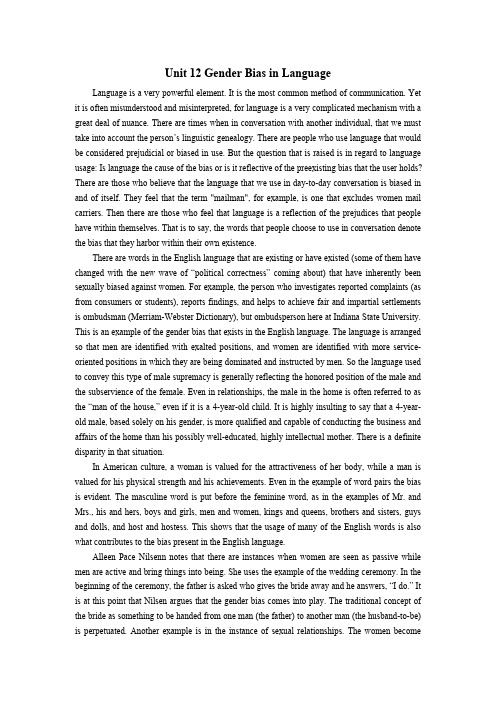 Unit 12 Gender Bias in Language

Language is a very powerful element. It is the most common method of communication. Yet it is often misunderstood and misinterpreted, for language is a very complicated mechanism with a great deal of nuance. There are times when in conversation with another individual, that we must take into account the person's linguistic genealogy. There are people who use language that would be considered prejudicial or biased in use. But the question that is raised is in regard to language usage: Is language the cause of the bias or is it reflective of the preexisting bias that the user holds? There are those who believe that the language that we use in day-to-day conversation is biased in and of itself. They feel that the term "mailman", for example, is one that excludes women mail carriers. Then there are those who feel that language is a reflection of the prejudices that people have within themselves. That is to say, the words that people choose to use in conversation denote the bias that they harbor within their own existence.

There are words in the English language that are existing or have existed (some of them have changed with the new wave of "political correctness" coming about) that have inherently been sexually biased against women. For example, the person who investigates reported complaints (as from consumers or students), reports findings, and helps to achieve fair and impartial settlements is ombudsman (Merriam-Webster Dictionary), but ombudsperson here at Indiana State University. This is an example of the gender bias that exists in the English language. The language is arranged so that men are identified with exalted positions, and women are identified with more service-oriented positions in which they are being dominated and instructed by men. So the language used to convey this type of male supremacy is generally reflecting the honored position of the male and the subservience of the female. Even in relationships, the male in the home is often referred to as the "man of the house," even if it is a 4-year-old child. It is highly insulting to say that a 4-year-old male, based solely on his gender, is more qualified and capable of conducting the business and affairs of the home than his possibly well-educated, highly intellectual mother. There is a definite disparity in that situation.

In American culture, a woman is valued for the attractiveness of her body, while a man is valued for his physical strength and his achievements. Even in the example of word pairs the bias is evident. The masculine word is put before the feminine word, as in the examples of Mr. and Mrs., his and hers, boys and girls, men and women, kings and queens, brothers and sisters, guys and dolls, and host and hostess. This shows that the usage of many of the English words is also what contributes to the bias present in the English language.

Alleen Pace Nilsenn notes that there are instances when women are seen as passive while men are active and bring things into being. She uses the example of the wedding ceremony. In the beginning of the ceremony, the father is asked who gives the bride away and he answers, "I do." It is at this point that Nilsen argues that the gender bias comes into play. The traditional concept of the bride as something to be handed from one man (the father) to another man (the husband-to-be) is perpetuated. Another example is in the instance of sexual relationships. The women become